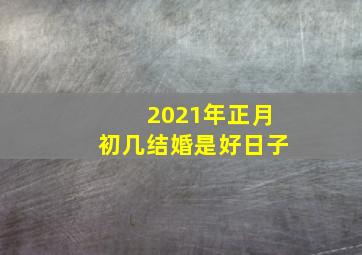 2021年正月
初几结婚是好日子